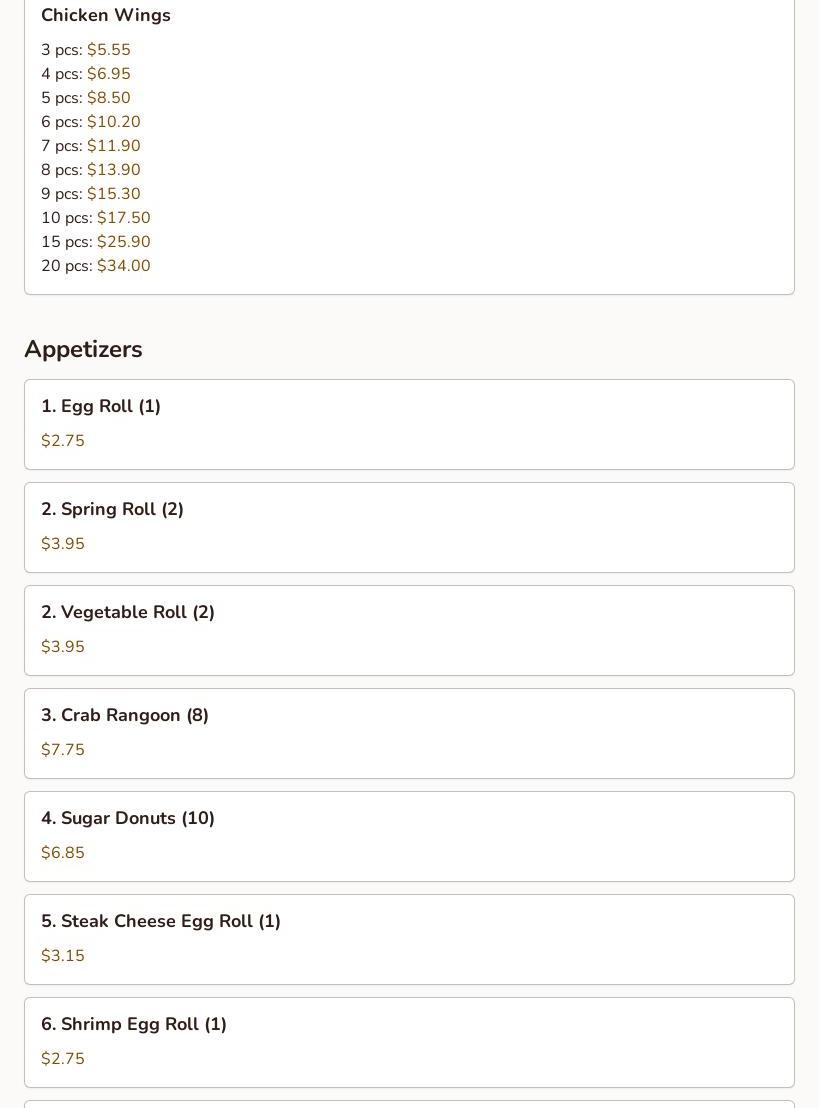 Chicken Wings

3 pcs: \$5.55
4 pcs: \$6.95
5 pcs: \$8.50
6 pcs: \$10.20
7 pcs: \$11.90
8 pcs: \$13.90
9 pcs: \$15.30
10 pcs: \$17.50
15 pcs: \$25.90
20 pcs: \$34.00

Appetizers

1. Egg Roll (1)

\$2.75

2. Spring Roll (2)

\$3.95

2. Vegetable Roll (2)

\$3.95

3. Crab Rangoon (8)

\$7.75

4. Sugar Donuts (10)

\$6.85

5. Steak Cheese Egg Roll (1)

\$3.15

6. Shrimp Egg Roll (1)

\$2.75